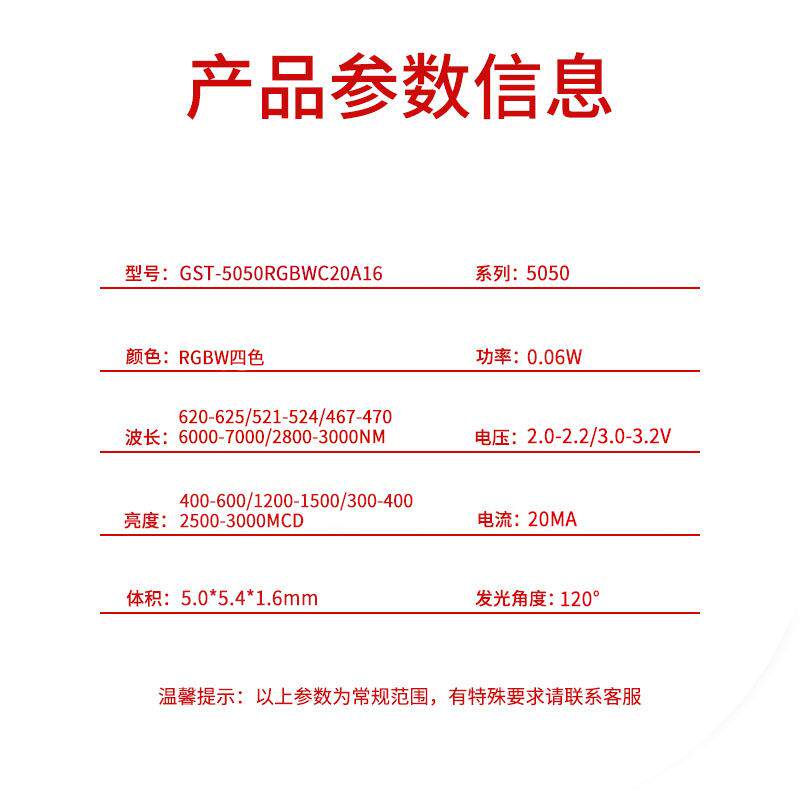 产品参数信息

型号：GST-5050RGBWC20A16

系列：5050

颜色：RGBW四色

功率：0.06W

波长：620-625/521-524/467-470 6000-7000/2800-3000NM

电压：2.0-2.2/3.0-3.2V

亮度：400-600/1200-1500/300-400 2500-3000MCD

电流：20MA

体积：5.0*5.4*1.6mm

发光角度：120°

温馨提示：以上参数为常规范围，有特殊要求请联系客服